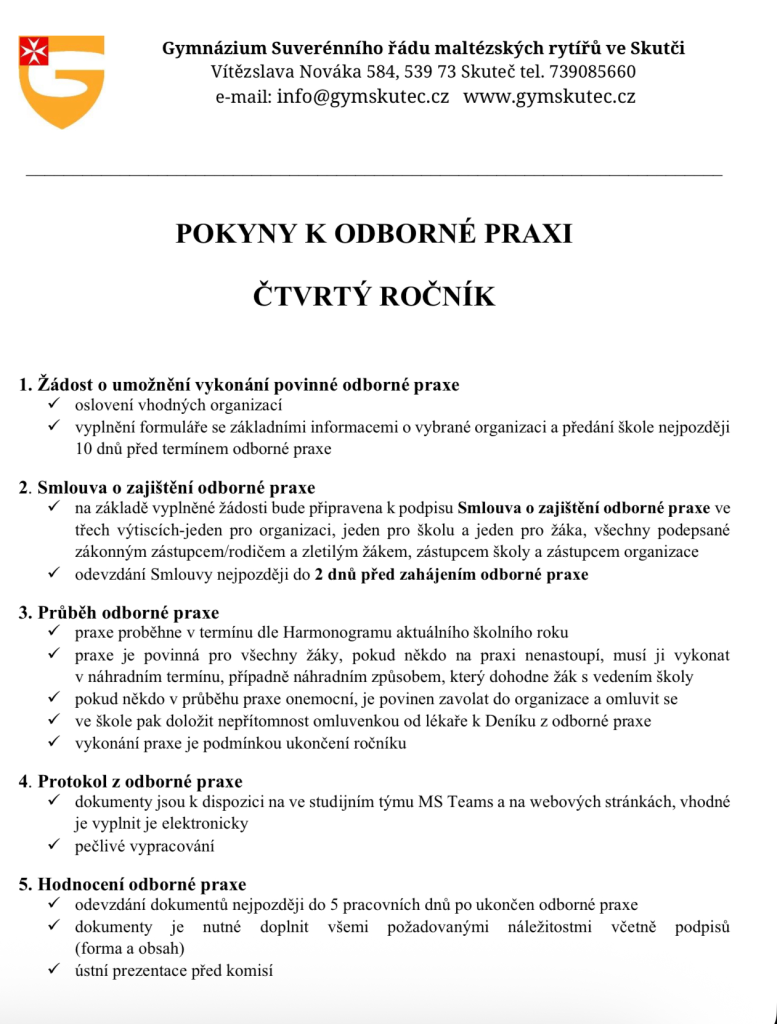 Gymnázium Suverénního řádu maltézských rytířů ve Skutči
Vítězslava Nováka 584, 539 73 Skuteč tel. 739085660
e-mail: info@gymskutec.cz www.gymskutec.cz

POKYNY K ODBORNÉ PRAXI

ČTVRTÝ ROČNÍK

1. Žádost o umožnění vykonání povinné odborné praxe
✓ oslovení vhodných organizací
✓ vyplnění formuláře se základními informacemi o vybrané organizaci a předání škole nejpozději 10 dnů před termínem odborné praxe

2. Smlouva o zajištění odborné praxe
✓ na základě vyplněné žádosti bude připravena k podpisu Smlouva o zajištění odborné praxe ve třech výtiscích-jeden pro organizaci, jeden pro školu a jeden pro žáka, všechny podepsané zákonným zástupcem/rodičem a zletilým žákem, zástupcem školy a zástupcem organizace
✓ odevzdání Smlouvy nejpozději do 2 dnů před zahájením odborné praxe

3. Průběh odborné praxe
✓ praxe proběhne v termínu dle Harmonogramu aktuálního školního roku
✓ praxe je povinná pro všechny žáky, pokud někdo na praxi nenastoupí, musí ji vykonat v náhradním termínu, případně náhradním způsobem, který dohodne žák s vedením školy
✓ pokud někdo v průběhu praxe onemocní, je povinen zavolat do organizace a omluvit se
✓ ve škole pak doložit nepřítomnost omluvenkou od lékaře k Deníku z odborné praxe
✓ vykonání praxe je podmínkou ukončení ročníku

4. Protokol z odborné praxe
✓ dokumenty jsou k dispozici na ve studijním týmu MS Teams a na webových stránkách, vhodné je vyplnit je elektronicky
✓ pečlivé vypracování

5. Hodnocení odborné praxe
✓ odevzdání dokumentů nejpozději do 5 pracovních dnů po ukončen odborné praxe
✓ dokumenty je nutné doplnit všemi požadovanými náležitostmi včetně podpisů (forma a obsah)
✓ ústní prezentace před komisí